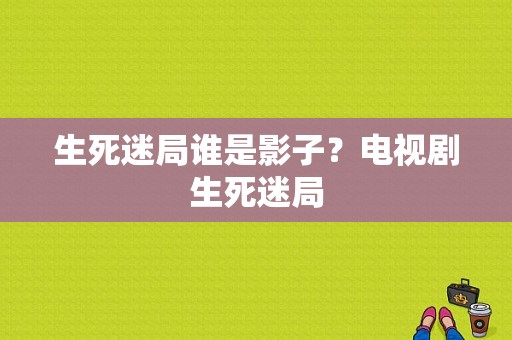 生死迷局谁是影子？电视剧生死迷局